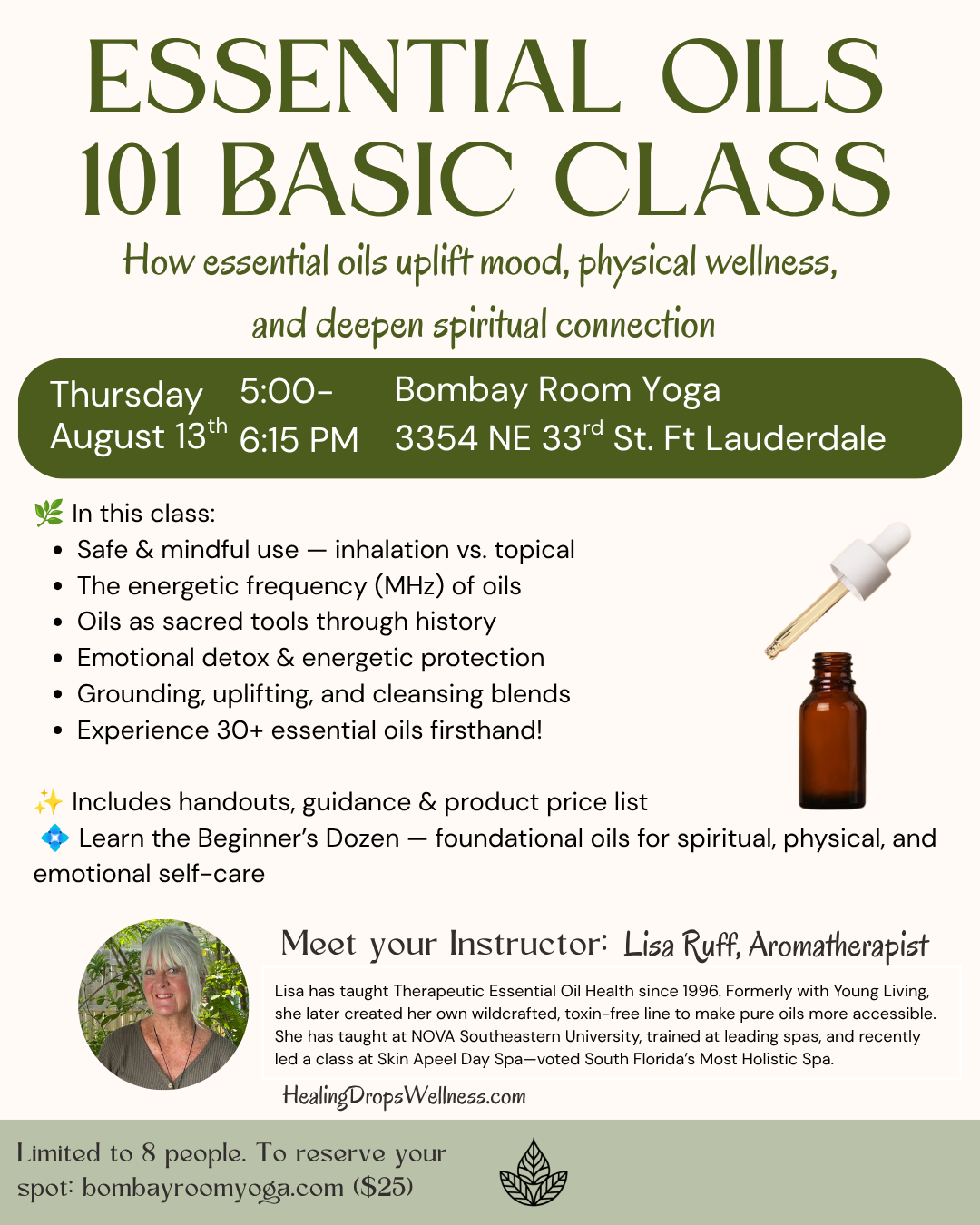 ESSENTIAL OILS 101 BASIC CLASS

How essential oils uplift mood, physical wellness, and deepen spiritual connection

Thursday August 13th

5:00- 6:15 PM

Bombay Room Yoga
3354 NE 33rd St. Ft Lauderdale

🌿 In this class:
• Safe & mindful use — inhalation vs. topical
• The energetic frequency (MHz) of oils
• Oils as sacred tools through history
• Emotional detox & energetic protection
• Grounding, uplifting, and cleansing blends
• Experience 30+ essential oils firsthand!

✨ Includes handouts, guidance & product price list
💠 Learn the Beginner's Dozen — foundational oils for spiritual, physical, and emotional self-care

Meet your Instructor: Lisa Ruff, Aromatherapist

Lisa has taught Therapeutic Essential Oil Health since 1996. Formerly with Young Living, she later created her own wildcrafted, toxin-free line to make pure oils more accessible. She has taught at NOVA Southeastern University, trained at leading spas, and recently led a class at Skin Apeel Day Spa—voted South Florida's Most Holistic Spa.

HealingDropsWellness.com

Limited to 8 people. To reserve your spot: bombayroomyoga.com ($25)